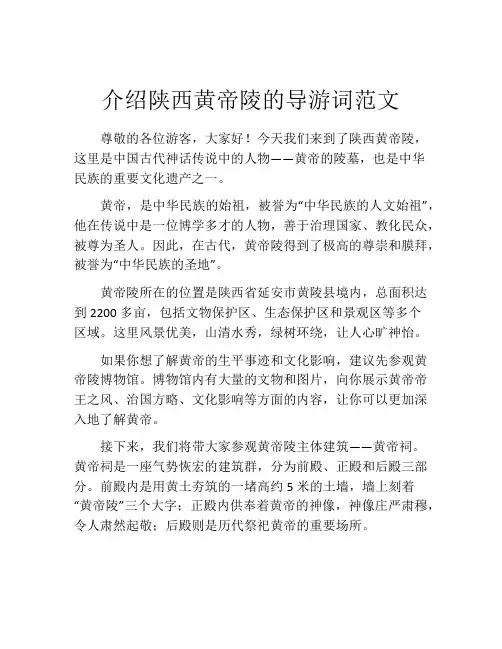 介绍陕西黄帝陵的导游词范文

尊敬的各位游客，大家好！今天我们来到了陕西黄帝陵，这里是中国古代神话传说中的人物——黄帝的陵墓，也是中华民族的重要文化遗产之一。

黄帝，是中华民族的始祖，被誉为“中华民族的人文始祖”，他在传说中是一位博学多才的人物，善于治理国家、教化民众，被尊为圣人。因此，在古代，黄帝陵得到了极高的尊崇和膜拜，被誉为“中华民族的圣地”。

黄帝陵所在的位置是陕西省延安市黄陵县境内，总面积达到 2200 多亩，包括文物保护区、生态保护区和景观区等多个区域。这里风景优美，山清水秀，绿树环绕，让人心旷神怡。

如果你想了解黄帝的生平事迹和文化影响，建议先参观黄帝陵博物馆。博物馆内有大量的文物和图片，向你展示黄帝帝王之风、治国方略、文化影响等方面的内容，让你可以更加深入地了解黄帝。

接下来，我们将带大家参观黄帝陵主体建筑——黄帝祠。黄帝祠是一座气势恢宏的建筑群，分为前殿、正殿和后殿三部分。前殿内是用黄土夯筑的一堵高约 5 米的土墙，墙上刻着“黄帝陵”三个大字；正殿内供奉着黄帝的神像，神像庄严肃穆，令人肃然起敬；后殿则是历代祭祀黄帝的重要场所。